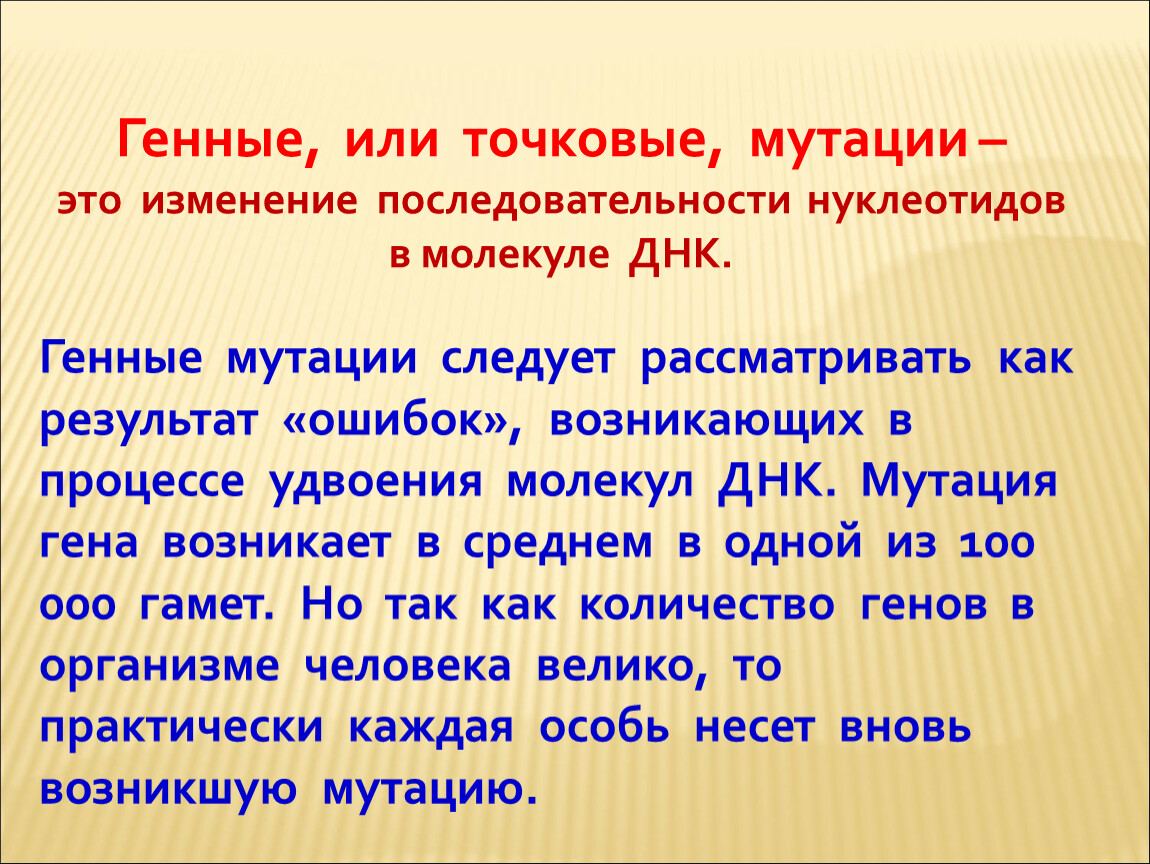 Генные, или точковые, мутации – это изменение последовательности нуклеотидов в молекуле ДНК.

Генные мутации следует рассматривать как результат «ошибок», возникающих в процессе удвоения молекул ДНК. Мутация гена возникает в среднем в одной из 100 000 гамет. Но так как количество генов в организме человека велико, то практически каждая особь несет вновь возникшую мутацию.